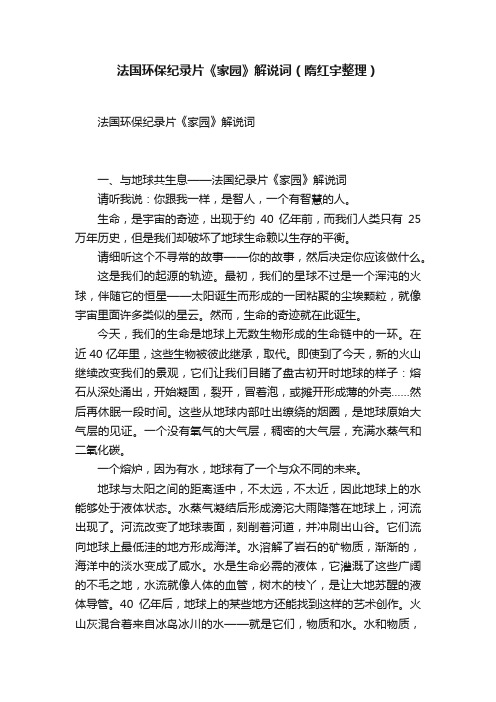 法国环保纪录片《家园》解说词（隋红宇整理）

法国环保纪录片《家园》解说词

一、与地球共生息——法国纪录片《家园》解说词

请听我说：你跟我一样，是智人，一个有智慧的人。

生命，是宇宙的奇迹，出现于约 40 亿年前，而我们人类只有 25 万年历史，但是我们却破坏了地球生命赖以生存的平衡。

请细听这个不寻常的故事——你的故事，然后决定你应该做什么。

这是我们的起源的轨迹。最初，我们的星球不过是一个浑沌的火球，伴随它的恒星——太阳诞生而形成的一团粘聚的尘埃颗粒，就像宇宙里面许多类似的星云。然而，生命的奇迹就在此诞生。

今天，我们的生命是地球上无数生物形成的生命链中的一环。在近 40 亿年里，这些生物被彼此继承，取代。即使到了今天，新的火山继续改变我们的景观，它们让我们目睹了盘古初开时地球的样子：熔石从深处涌出，开始凝固，裂开，冒着泡，或摊开形成薄的外壳……然后再休眠一段时间。这些从地球内部吐出缭绕的烟圈，是地球原始大气层的见证。一个没有氧气的大气层，稠密的大气层，充满水蒸气和二氧化碳。

一个熔炉，因为有水，地球有了一个与众不同的未来。

地球与太阳之间的距离适中，不太远，不太近，因此地球上的水能够处于液体状态。水蒸气凝结后形成滂沱大雨降落在地球上，河流出现了。河流改变了地球表面，刻削着河道，并冲刷出山谷。它们流向地球上最低洼的地方形成海洋。水溶解了岩石的矿物质，渐渐的，海洋中的淡水变成了咸水。水是生命必需的液体，它灌溉了这些广阔的不毛之地，水流就像人体的血管，树木的枝丫，是让大地苏醒的液体导管。40 亿年后，地球上的某些地方还能找到这样的艺术创作。火山灰混合着来自冰岛冰川的水——就是它们，物质和水。水和物质，